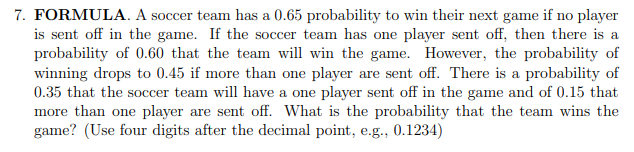 7. **FORMULA**. A soccer team has a 0.65 probability to win their next game if no player is sent off in the game. If the soccer team has one player sent off, then there is a probability of 0.60 that the team will win the game. However, the probability of winning drops to 0.45 if more than one player are sent off. There is a probability of 0.35 that the soccer team will have a one player sent off in the game and of 0.15 that more than one player are sent off. What is the probability that the team wins the game? (Use four digits after the decimal point, e.g., 0.1234)